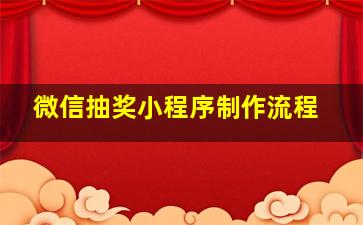 微信抽奖小程序制作流程